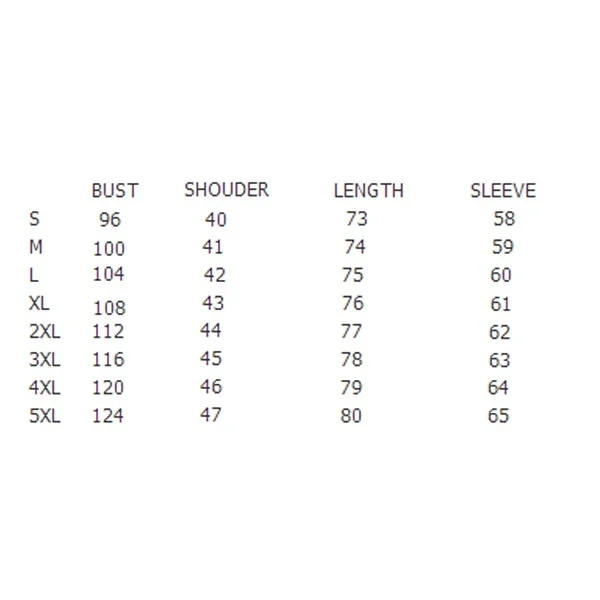 |  | BUST | SHOUDER | LENGTH | SLEEVE |
|---|---|---|---|---|
| S | 96 | 40 | 73 | 58 |
| M | 100 | 41 | 74 | 59 |
| L | 104 | 42 | 75 | 60 |
| XL | 108 | 43 | 76 | 61 |
| 2XL | 112 | 44 | 77 | 62 |
| 3XL | 116 | 45 | 78 | 63 |
| 4XL | 120 | 46 | 79 | 64 |
| 5XL | 124 | 47 | 80 | 65 |